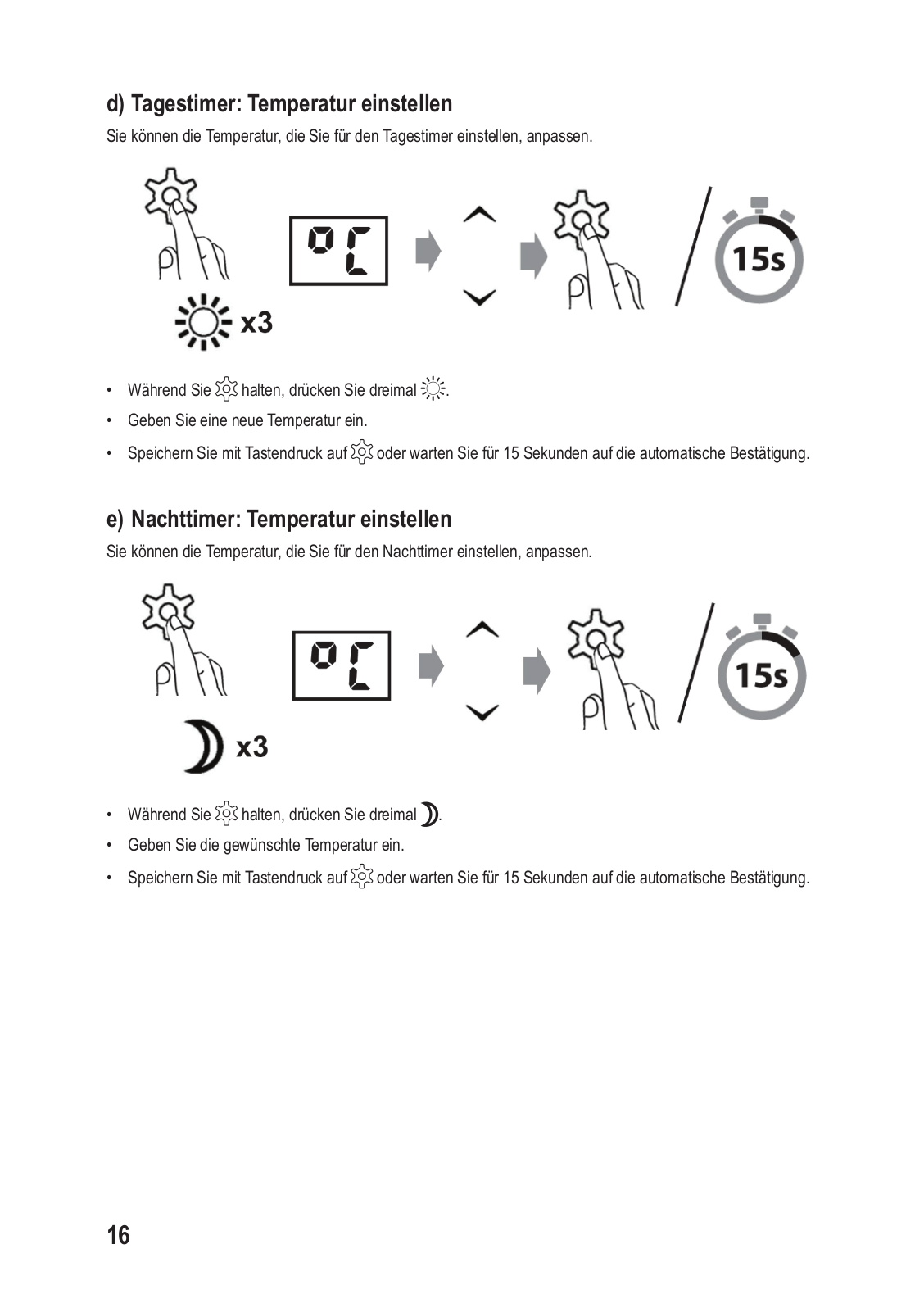 d) Tagestimer: Temperatur einstellen

Sie können die Temperatur, die Sie für den Tagestimer einstellen, anpassen.

°C

x3

15s

• Während Sie halten, drücken Sie dreimal .

• Geben Sie eine neue Temperatur ein.

• Speichern Sie mit Tastendruck auf oder warten Sie für 15 Sekunden auf die automatische Bestätigung.

e) Nachttimer: Temperatur einstellen

Sie können die Temperatur, die Sie für den Nachttimer einstellen, anpassen.

°C

x3

15s

• Während Sie halten, drücken Sie dreimal .

• Geben Sie die gewünschte Temperatur ein.

• Speichern Sie mit Tastendruck auf oder warten Sie für 15 Sekunden auf die automatische Bestätigung.

16